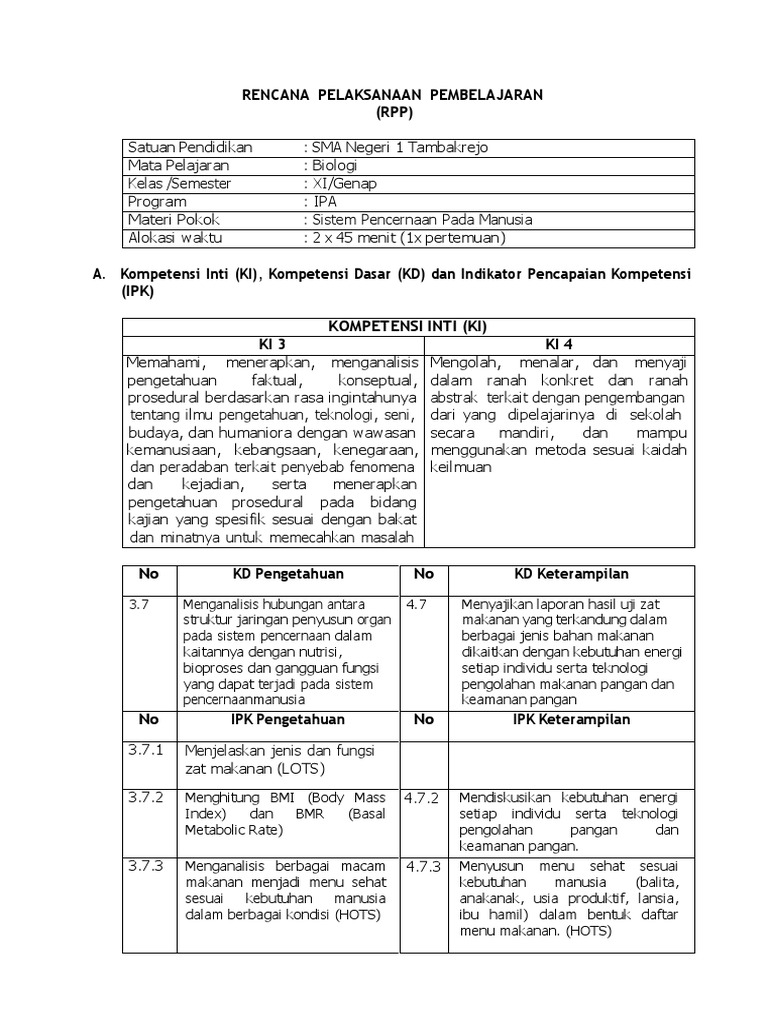 RENCANA PELAKSANAAN PEMBELAJARAN
(RPP)

| Satuan Pendidikan | : SMA Negeri 1 Tambakrejo |
|---|---|
| Mata Pelajaran | : Biologi |
| Kelas /Semester | : XI/Genap |
| Program | : IPA |
| Materi Pokok | : Sistem Pencernaan Pada Manusia |
| Alokasi waktu | : 2 x 45 menit (1x pertemuan) |

A. Kompetensi Inti (KI), Kompetensi Dasar (KD) dan Indikator Pencapaian Kompetensi (IPK)

| KOMPETENSI INTI (KI) | |
|---|---|
| KI 3 | KI 4 |
| Memahami, menerapkan, menganalisis pengetahuan faktual, konseptual, prosedural berdasarkan rasa ingintahunya tentang ilmu pengetahuan, teknologi, seni, budaya, dan humaniora dengan wawasan kemanusiaan, kebangsaan, kenegaraan, dan peradaban terkait penyebab fenomena dan kejadian, serta menerapkan pengetahuan prosedural pada bidang kajian yang spesifik sesuai dengan bakat dan minatnya untuk memecahkan masalah | Mengolah, menalar, dan menyaji dalam ranah konkret dan ranah abstrak terkait dengan pengembangan dari yang dipelajarinya di sekolah secara mandiri, dan mampu menggunakan metoda sesuai kaidah keilmuan |

| No | KD Pengetahuan | No | KD Keterampilan |
|---|---|---|---|
| 3.7 | Menganalisis hubungan antara struktur jaringan penyusun organ pada sistem pencernaan dalam kaitannya dengan nutrisi, bioproses dan gangguan fungsi yang dapat terjadi pada sistem pencernaanmanusia | 4.7 | Menyajikan laporan hasil uji zat makanan yang terkandung dalam berbagai jenis bahan makanan dikaitkan dengan kebutuhan energi setiap individu serta teknologi pengolahan makanan pangan dan keamanan pangan |
| No | IPK Pengetahuan | No | IPK Keterampilan |
| 3.7.1 | Menjelaskan jenis dan fungsi zat makanan (LOTS) | | |
| 3.7.2 | Menghitung BMI (Body Mass Index) dan BMR (Basal Metabolic Rate) | 4.7.2 | Mendiskusikan kebutuhan energi setiap individu serta teknologi pengolahan pangan dan keamanan pangan. |
| 3.7.3 | Menganalisis berbagai macam makanan menjadi menu sehat sesuai kebutuhan manusia dalam berbagai kondisi (HOTS) | 4.7.3 | Menyusun menu sehat sesuai kebutuhan manusia (balita, anakanak, usia produktif, lansia, ibu hamil) dalam bentuk daftar menu makanan. (HOTS) |